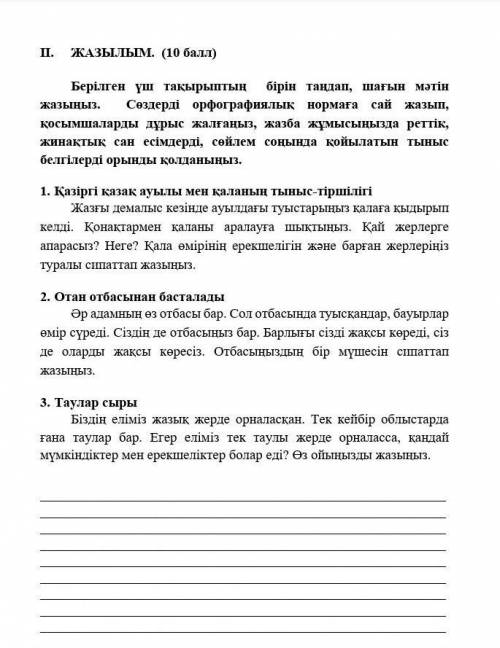 II. ЖАЗЫЛЫМ. (10 балл)

Берілген үш тақырыптың бірін таңдап, шағын мәтін жазыңыз. Сөздерді орфографиялық нормаға сай жазып, қосымшаларды дұрыс жалғаңыз, жазба жұмысыңызда реттік, жинақтық сан есімдерді, сөйлем соңында қойылатын тыныс белгілерді орынды қолданыңыз.

1. Қазіргі қазақ ауылы мен қаланың тыныс-тіршілігі
Жазғы демалыс кезінде ауылдағы туыстарыңыз қалаға қыдырып келді. Қонақтармен қаланы аралауға шықтыңыз. Қай жерлерге апарасыз? Неге? Қала өмірінің ерекшелігін және барған жерлеріңіз туралы сипаттап жазыңыз.

2. Отан отбасынан басталады
Әр адамның өз отбасы бар. Сол отбасында туысқандар, бауырлар өмір сүреді. Сіздің де отбасыңыз бар. Барлығы сізді жақсы көреді, сіз де оларды жақсы көресіз. Отбасыңыздың бір мүшесін сипаттап жазыңыз.

3. Таулар сыры
Біздің еліміз жазық жерде орналасқан. Тек кейбір облыстарда ғана таулар бар. Егер еліміз тек таулы жерде орналасса, қандай мүмкіндіктер мен ерекшеліктер болар еді? Өз ойыңызды жазыңыз.